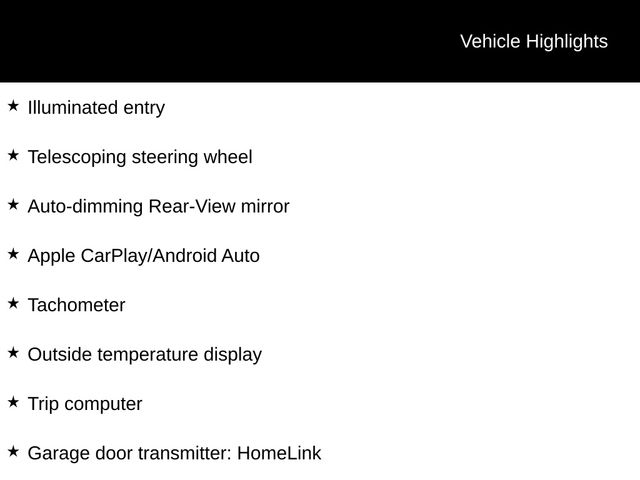 Vehicle Highlights

★ Illuminated entry

★ Telescoping steering wheel

★ Auto-dimming Rear-View mirror

★ Apple CarPlay/Android Auto

★ Tachometer

★ Outside temperature display

★ Trip computer

★ Garage door transmitter: HomeLink